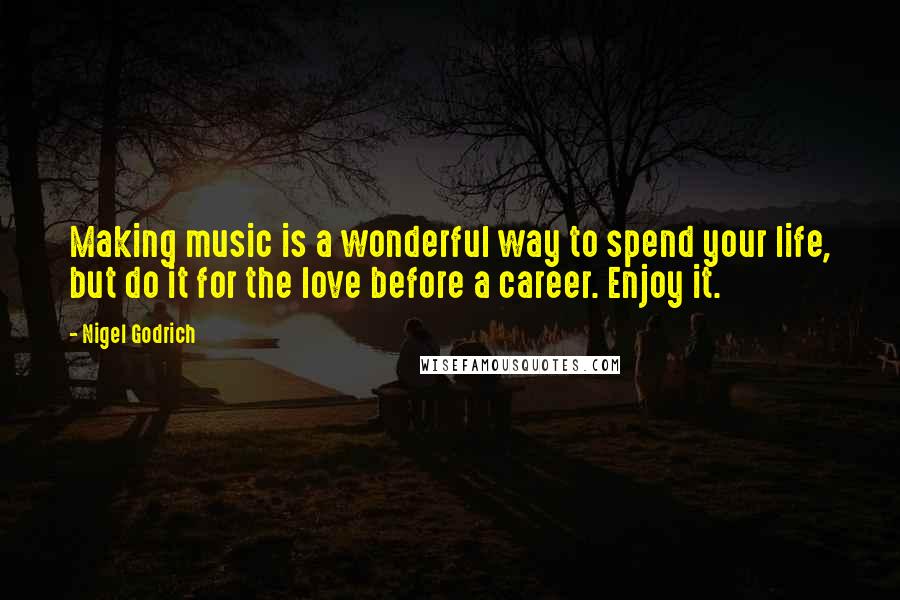 Making music is a wonderful way to spend your life, but do it for the love before a career. Enjoy it.

- Nigel Godrich

WISEFAMOUSQUOTES.COM